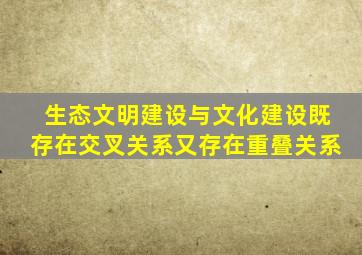 生态文明建设与文化建设既存在交叉关系又存在重叠关系